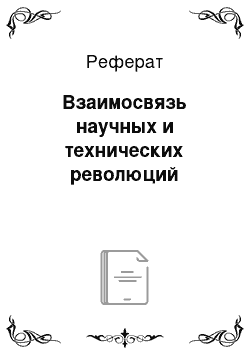 Реферат

Взаимосвязь научных и технических революций